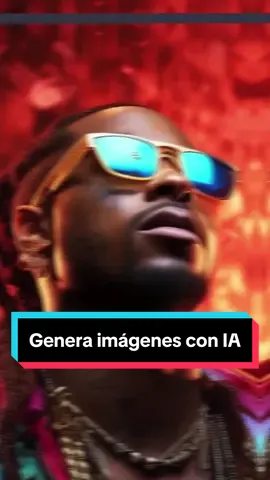 Genera imágenes con IA